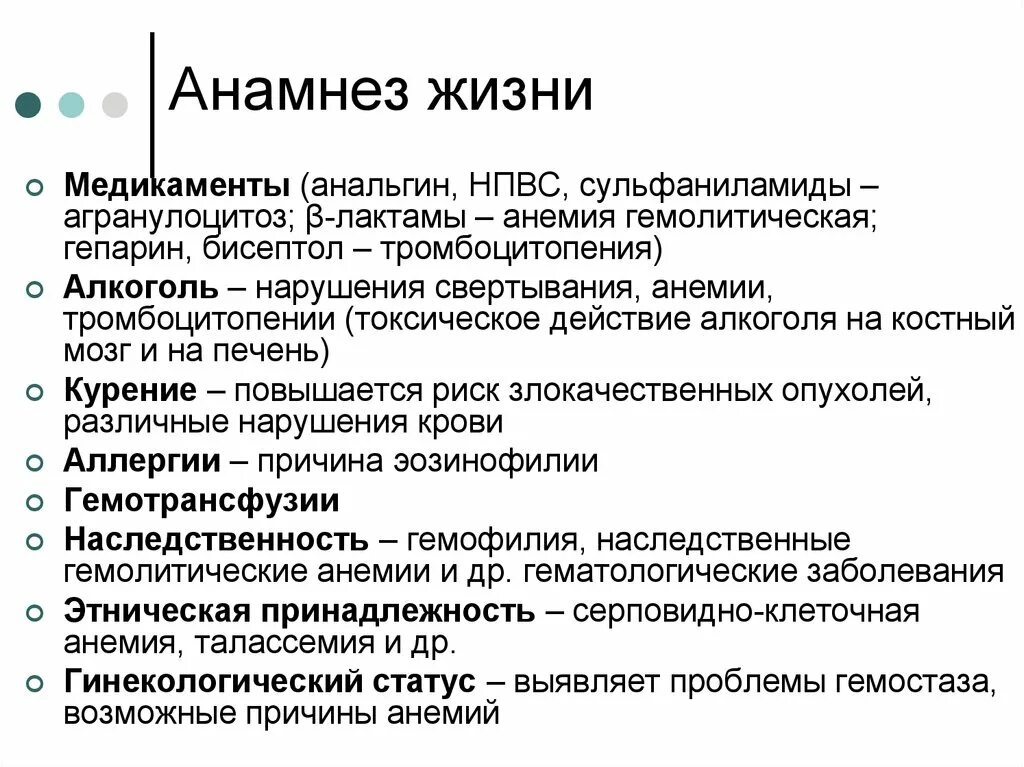 Анамнез жизни

Медикаменты (анальгин, НПВС, сульфаниламиды – агранулоцитоз; β-лактамы – анемия гемолитическая; гепарин, бисептол – тромбоцитопения)

Алкоголь – нарушения свертывания, анемии, тромбоцитопении (токсическое действие алкоголя на костный мозг и на печень)

Курение – повышается риск злокачественных опухолей, различные нарушения крови

Аллергии – причина эозинофилии

Гемотрансфузии

Наследственность – гемофилия, наследственные гемолитические анемии и др. гематологические заболевания

Этническая принадлежность – серповидно-клеточная анемия, талассемия и др.

Гинекологический статус – выявляет проблемы гемостаза, возможные причины анемий